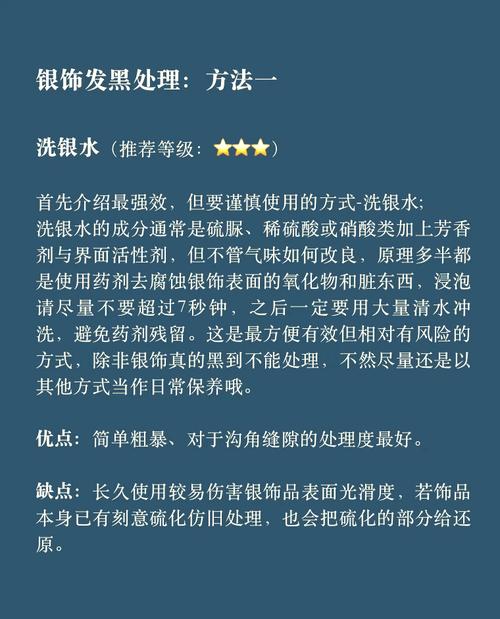 银饰发黑处理：方法一

洗银水（推荐等级：⭐⭐⭐）

首先介绍最强效，但要谨慎使用的方式-洗银水；
洗银水的成分通常是硫脲、稀硫酸或硝酸类加上芳香剂与界面活性剂，但不管气味如何改良，原理多半都是使用药剂去腐蚀银饰表面的氧化物和脏东西，浸泡请尽量不要超过7秒钟，之后一定要用大量清水冲洗，避免药剂残留。这是最方便有效但相对有风险的方式，除非银饰真的黑到不能处理，不然尽量还是以其他方式当作日常保养哦。

优点：简单粗暴、对于沟角缝隙的处理度最好。

缺点：长久使用较易伤害银饰品表面光滑度，若饰品本身已有刻意硫化仿旧处理，也会把硫化的部分给还原。